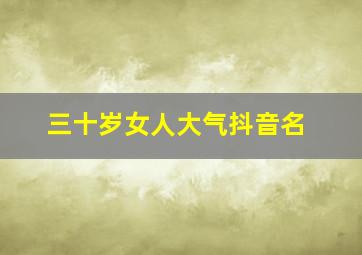 三十岁女人大气抖音名